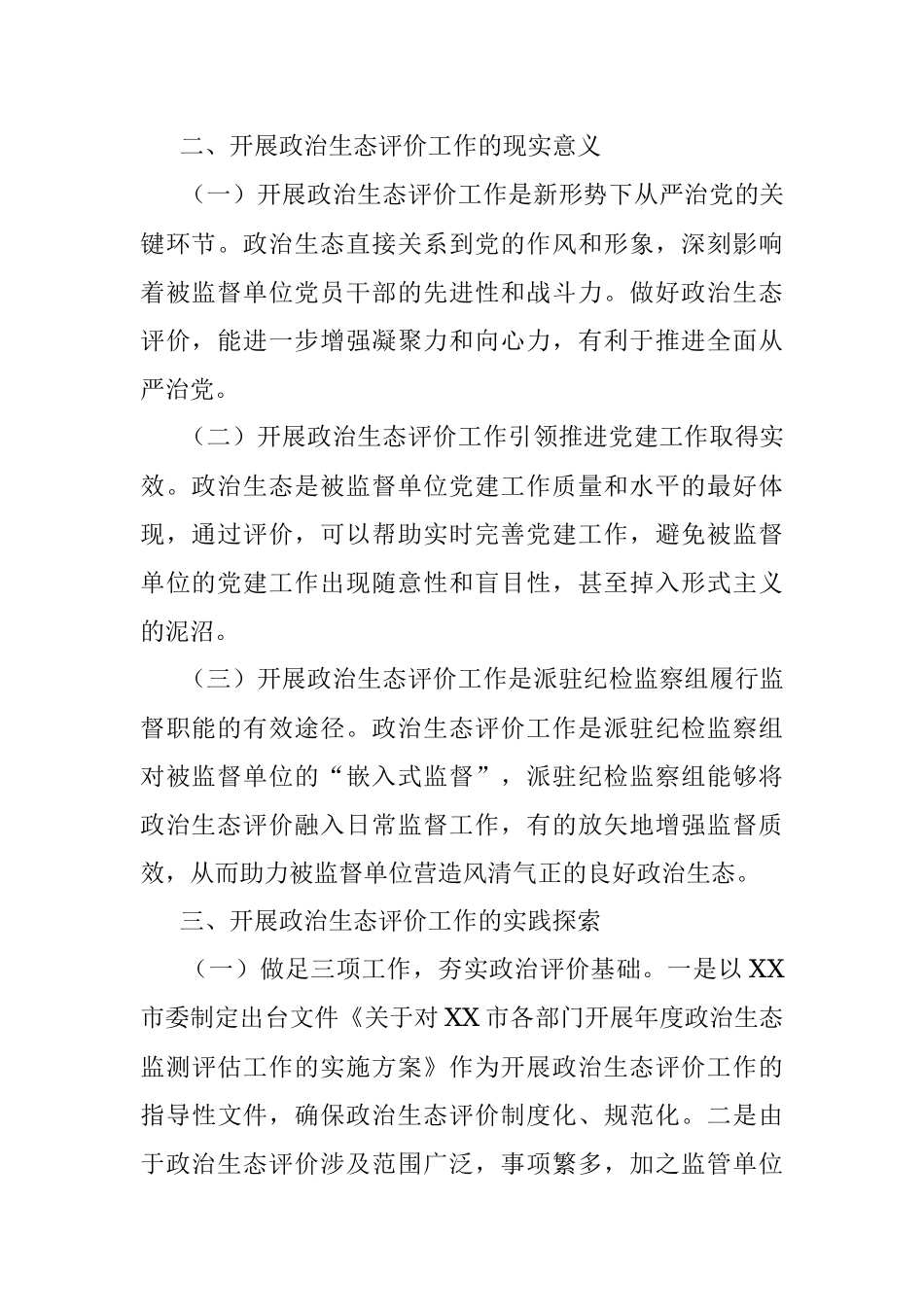 二、开展政治生态评价工作的现实意义

（一）开展政治生态评价工作是新形势下从严治党的关键环节。政治生态直接关系到党的作风和形象，深刻影响着被监督单位党员干部的先进性和战斗力。做好政治生态评价，能进一步增强凝聚力和向心力，有利于推进全面从严治党。

（二）开展政治生态评价工作引领推进党建工作取得实效。政治生态是被监督单位党建工作质量和水平的最好体现，通过评价，可以帮助实时完善党建工作，避免被监督单位的党建工作出现随意性和盲目性，甚至掉入形式主义的泥沼。

（三）开展政治生态评价工作是派驻纪检监察组履行监督职能的有效途径。政治生态评价工作是派驻纪检监察组对被监督单位的“嵌入式监督”，派驻纪检监察组能够将政治生态评价融入日常监督工作，有的放矢地增强监督质效，从而助力被监督单位营造风清气正的良好政治生态。

三、开展政治生态评价工作的实践探索

（一）做足三项工作，夯实政治评价基础。一是以XX市委制定出台文件《关于对XX市各部门开展年度政治生态监测评估工作的实施方案》作为开展政治生态评价工作的指导性文件，确保政治生态评价制度化、规范化。二是由于政治生态评价涉及范围广泛，事项繁多，加之监管单位